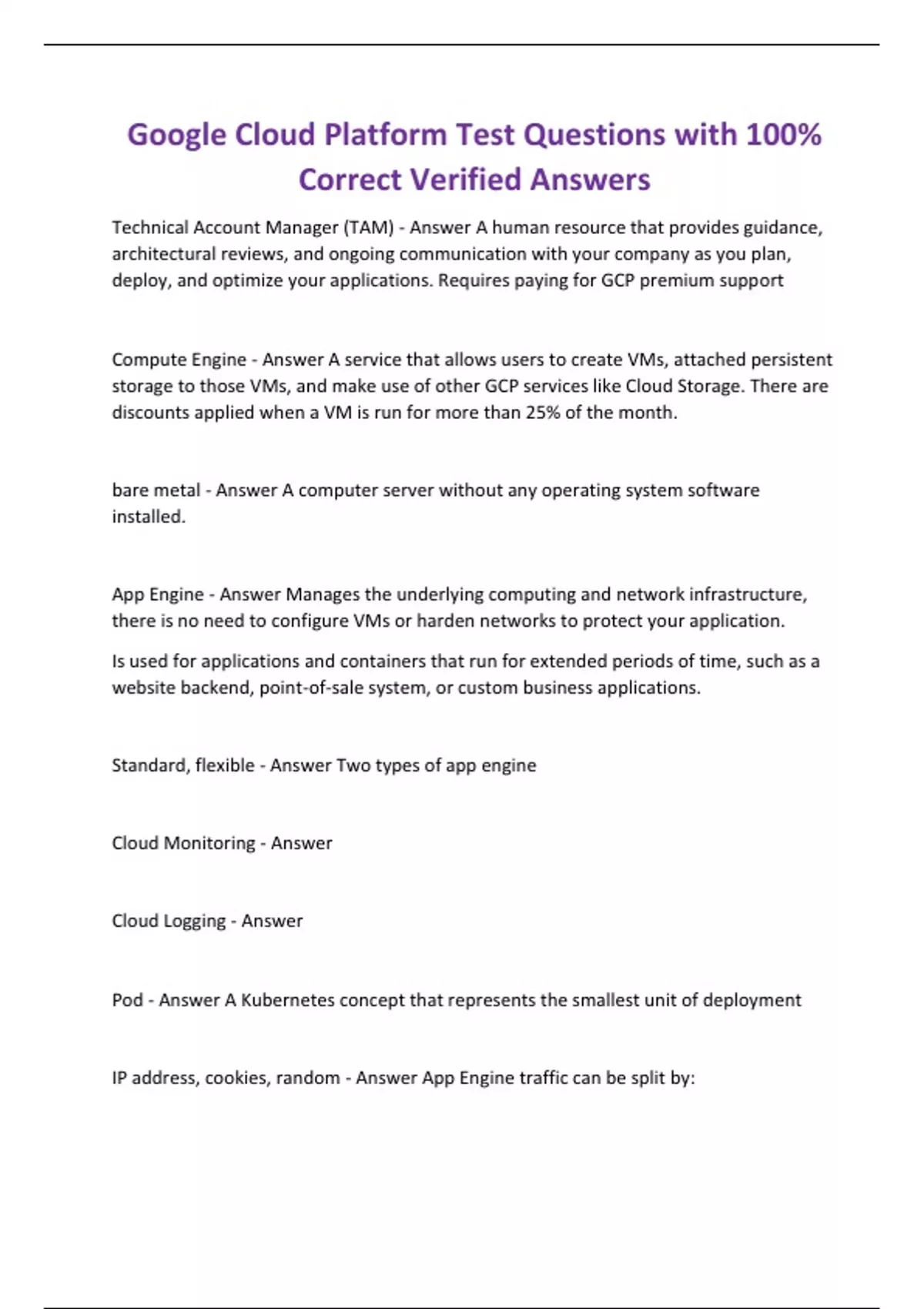 Google Cloud Platform Test Questions with 100% Correct Verified Answers

Technical Account Manager (TAM) - Answer A human resource that provides guidance, architectural reviews, and ongoing communication with your company as you plan, deploy, and optimize your applications. Requires paying for GCP premium support

Compute Engine - Answer A service that allows users to create VMs, attached persistent storage to those VMs, and make use of other GCP services like Cloud Storage. There are discounts applied when a VM is run for more than 25% of the month.

bare metal - Answer A computer server without any operating system software installed.

App Engine - Answer Manages the underlying computing and network infrastructure, there is no need to configure VMs or harden networks to protect your application.

Is used for applications and containers that run for extended periods of time, such as a website backend, point-of-sale system, or custom business applications.

Standard, flexible - Answer Two types of app engine

Cloud Monitoring - Answer

Cloud Logging - Answer

Pod - Answer A Kubernetes concept that represents the smallest unit of deployment

IP address, cookies, random - Answer App Engine traffic can be split by: